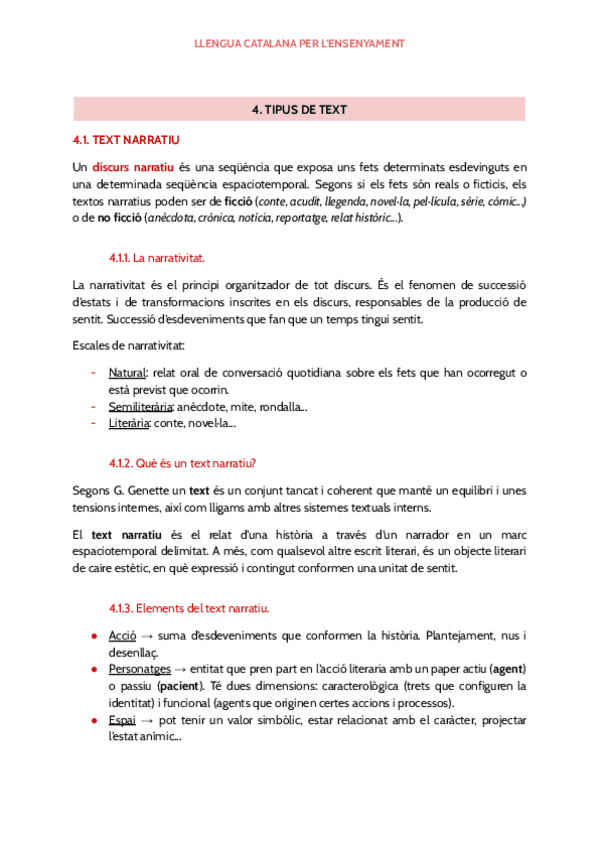 LLENGUA CATALANA PER L'ENSENYAMENT

4. TIPUS DE TEXT

4.1. TEXT NARRATIU

Un discurs narratiu és una seqüència que exposa uns fets determinats esdevinguts en una determinada seqüència espaciotemporal. Segons si els fets són reals o ficticis, els textos narratius poden ser de ficció (conte, acudit, llegenda, novel·la, pel·lícula, sèrie, còmic...) o de no ficció (anècdota, crònica, notícia, reportatge, relat històric...).

4.1.1. La narrativitat.

La narrativitat és el principi organitzador de tot discurs. És el fenomen de successió d'estats i de transformacions inscrites en els discurs, responsables de la producció de sentit. Successió d'esdeveniments que fan que un temps tingui sentit.

Escales de narrativitat:

- Natural: relat oral de conversació quotidiana sobre els fets que han ocorregut o està previst que ocorrin.
- Semiliterària: anècdote, mite, rondalla...
- Literària: conte, novel·la...

4.1.2. Què és un text narratiu?

Segons G. Genette un text és un conjunt tancat i coherent que manté un equilibri i unes tensions internes, així com lligams amb altres sistemes textuals interns.

El text narratiu és el relat d'una història a través d'un narrador en un marc espaciotemporal delimitat. A més, com qualsevol altre escrit literari, és un objecte literari de caire estètic, en què expressió i contingut conformen una unitat de sentit.

4.1.3. Elements del text narratiu.

● Acció → suma d'esdeveniments que conformen la història. Plantejament, nus i desenllaç.
● Personatges → entitat que pren part en l'acció literaria amb un paper actiu (agent) o passiu (pacient). Té dues dimensions: caracterològica (trets que configuren la identitat) i funcional (agents que originen certes accions i processos).
● Espai → pot tenir un valor simbòlic, estar relacionat amb el caràcter, projectar l'estat anímic...